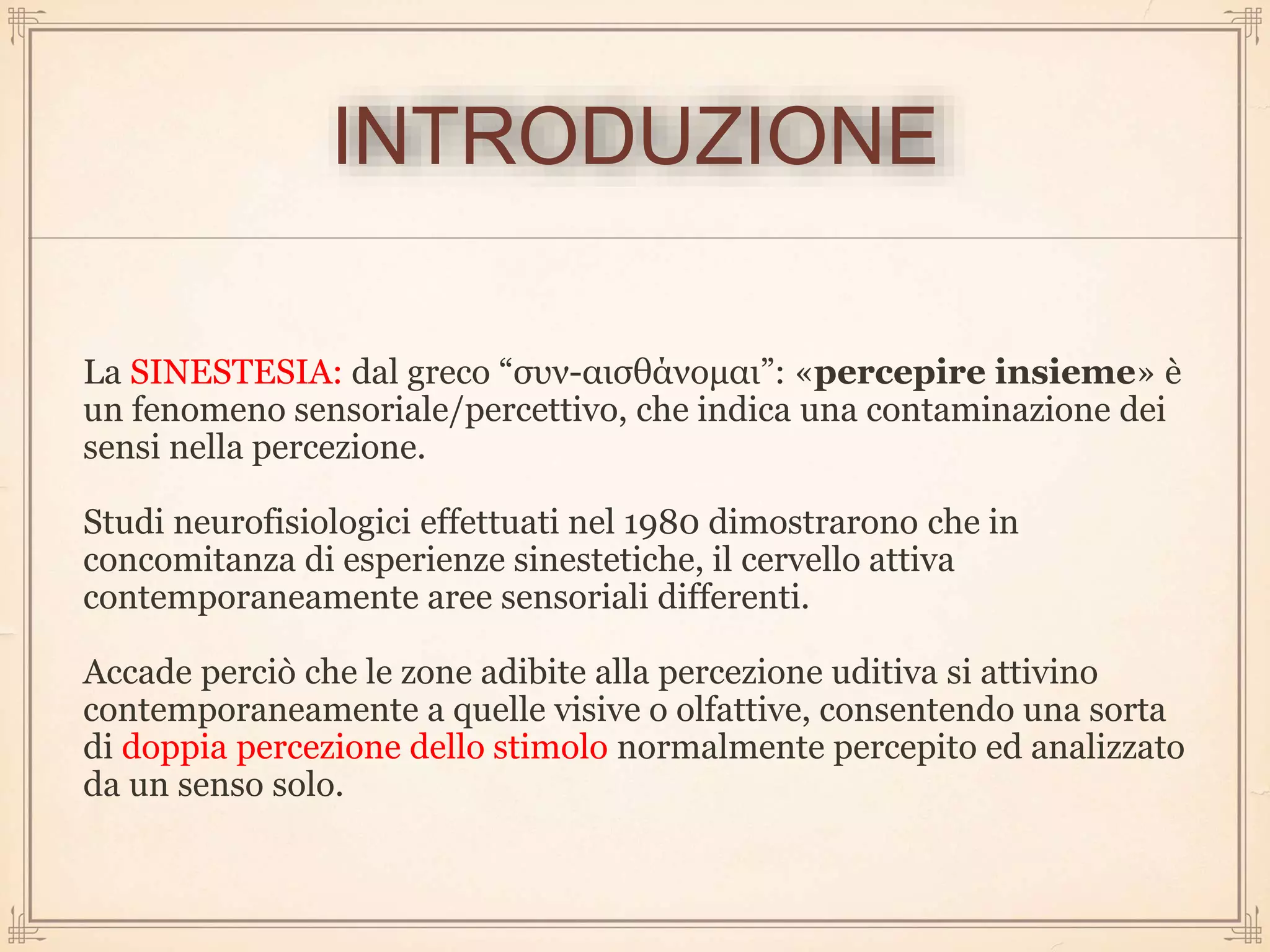 INTRODUZIONE

La SINESTESIA: dal greco “συν-αισθάνομαι”: «percepire insieme» è un fenomeno sensoriale/percettivo, che indica una contaminazione dei sensi nella percezione.

Studi neurofisiologici effettuati nel 1980 dimostrarono che in concomitanza di esperienze sinestetiche, il cervello attiva contemporaneamente aree sensoriali differenti.

Accade perciò che le zone adibite alla percezione uditiva si attivino contemporaneamente a quelle visive o olfattive, consentendo una sorta di doppia percezione dello stimolo normalmente percepito ed analizzato da un senso solo.